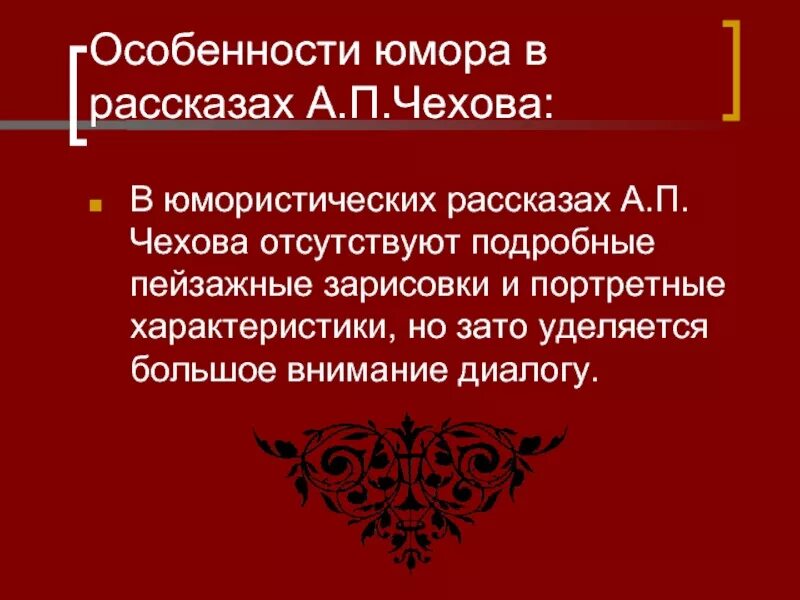 Особенности юмора в рассказах А.П.Чехова:

В юмористических рассказах А.П. Чехова отсутствуют подробные пейзажные зарисовки и портретные характеристики, но зато уделяется большое внимание диалогу.